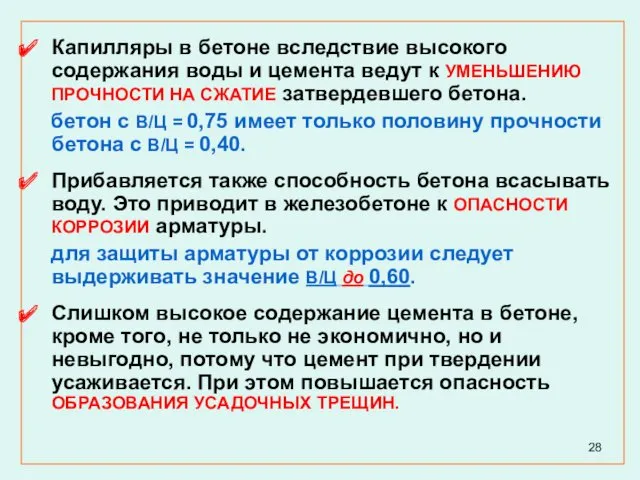 ✔ Капилляры в бетоне вследствие высокого содержания воды и цемента ведут к УМЕНЬШЕНИЮ ПРОЧНОСТИ НА СЖАТИЕ затвердевшего бетона.

бетон с В/Ц = 0,75 имеет только половину прочности бетона с В/Ц = 0,40.

✔ Прибавляется также способность бетона всасывать воду. Это приводит в железобетоне к ОПАСНОСТИ КОРРОЗИИ арматуры.

для защиты арматуры от коррозии следует выдерживать значение В/Ц до 0,60.

✔ Слишком высокое содержание цемента в бетоне, кроме того, не только не экономично, но и невыгодно, потому что цемент при твердении усаживается. При этом повышается опасность ОБРАЗОВАНИЯ УСАДОЧНЫХ ТРЕЩИН.

28